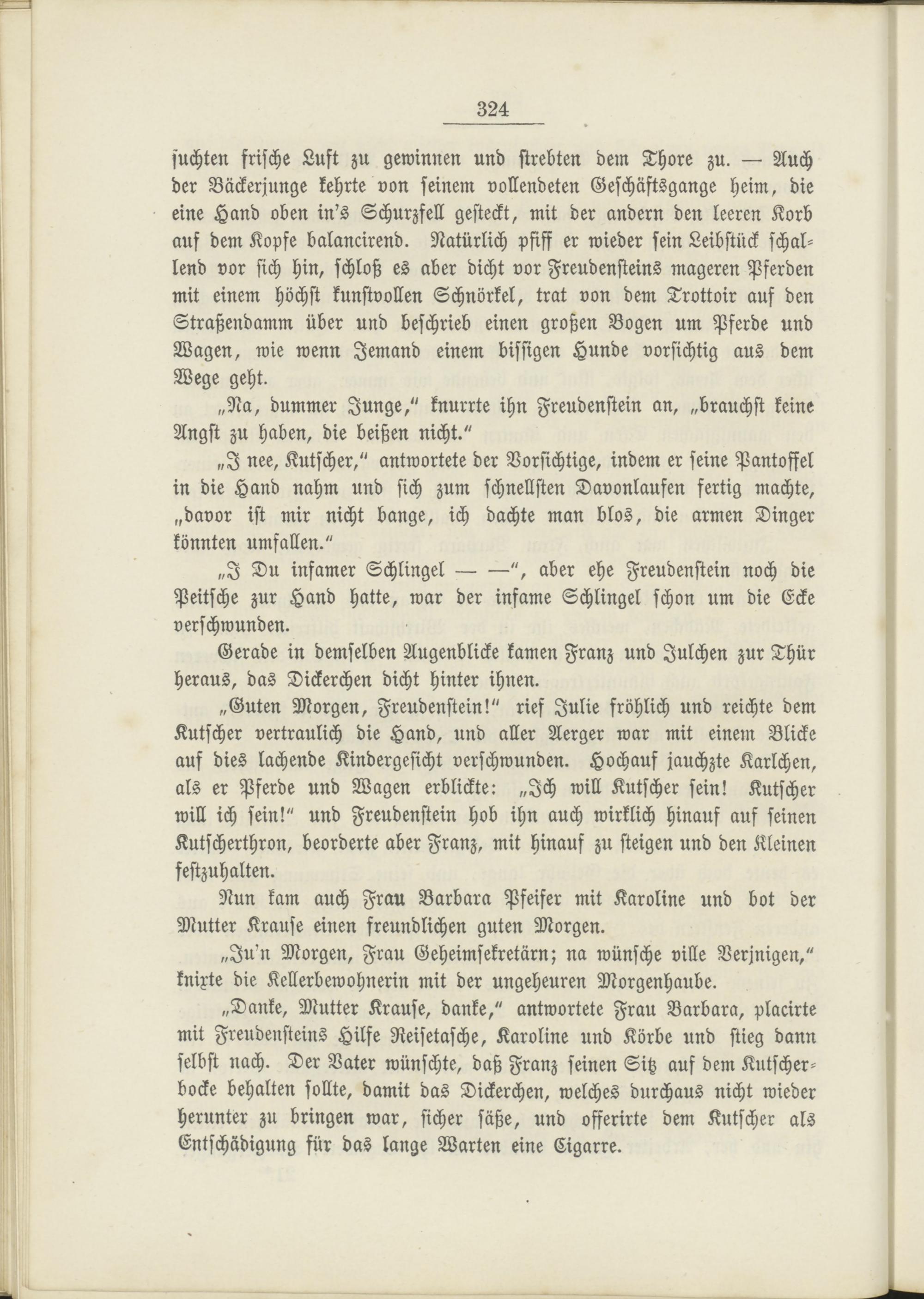 324

suchten frische Luft zu gewinnen und strebten dem Thore zu. — Auch der Bäckerjunge kehrte von seinem vollendeten Geschäftsgange heim, die eine Hand oben in's Schurzfell gesteckt, mit der andern den leeren Korb auf dem Kopfe balancirend. Natürlich pfiff er wieder sein Leibstück schallend vor sich hin, schloß es aber dicht vor Freudensteins mageren Pferden mit einem höchst kunstvollen Schnörkel, trat von dem Trottoir auf den Straßendamm über und beschrieb einen großen Bogen um Pferde und Wagen, wie wenn Jemand einem bissigen Hunde vorsichtig aus dem Wege geht.

„Na, dummer Junge," knurrte ihn Freudenstein an, „brauchst keine Angst zu haben, die beißen nicht."

„I nee, Kutscher," antwortete der Vorsichtige, indem er seine Pantoffel in die Hand nahm und sich zum schnellsten Davonlaufen fertig machte, „davor ist mir nicht bange, ich dachte man blos, die armen Dinger könnten umfallen."

„I Du infamer Schlingel — —", aber ehe Freudenstein noch die Peitsche zur Hand hatte, war der infame Schlingel schon um die Ecke verschwunden.

Gerade in demselben Augenblicke kamen Franz und Julchen zur Thür heraus, das Dickerchen dicht hinter ihnen.

„Guten Morgen, Freudenstein!" rief Julie fröhlich und reichte dem Kutscher vertraulich die Hand, und aller Aerger war mit einem Blicke auf dies lachende Kindergesicht verschwunden. Hochauf jauchzte Karlchen, als er Pferde und Wagen erblickte: „Ich will Kutscher sein! Kutscher will ich sein!" und Freudenstein hob ihn auch wirklich hinauf auf seinen Kutscherthron, beorderte aber Franz, mit hinauf zu steigen und den Kleinen festzuhalten.

Nun kam auch Frau Barbara Pfeifer mit Karoline und bot der Mutter Krause einen freundlichen guten Morgen.

„Ju'n Morgen, Frau Geheimsekretärn; na wünsche ville Verjnigen," knixte die Kellerbewohnerin mit der ungeheuren Morgenhaube.

„Danke, Mutter Krause, danke," antwortete Frau Barbara, placirte mit Freudensteins Hilfe Reisetasche, Karoline und Körbe und stieg dann selbst nach. Der Vater wünschte, daß Franz seinen Sitz auf dem Kutscherbocke behalten sollte, damit das Dickerchen, welches durchaus nicht wieder herunter zu bringen war, sicher säße, und offerirte dem Kutscher als Entschädigung für das lange Warten eine Cigarre.